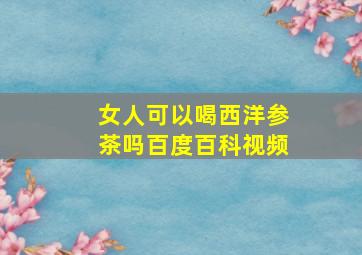 女人可以喝西洋参茶吗百度百科视频